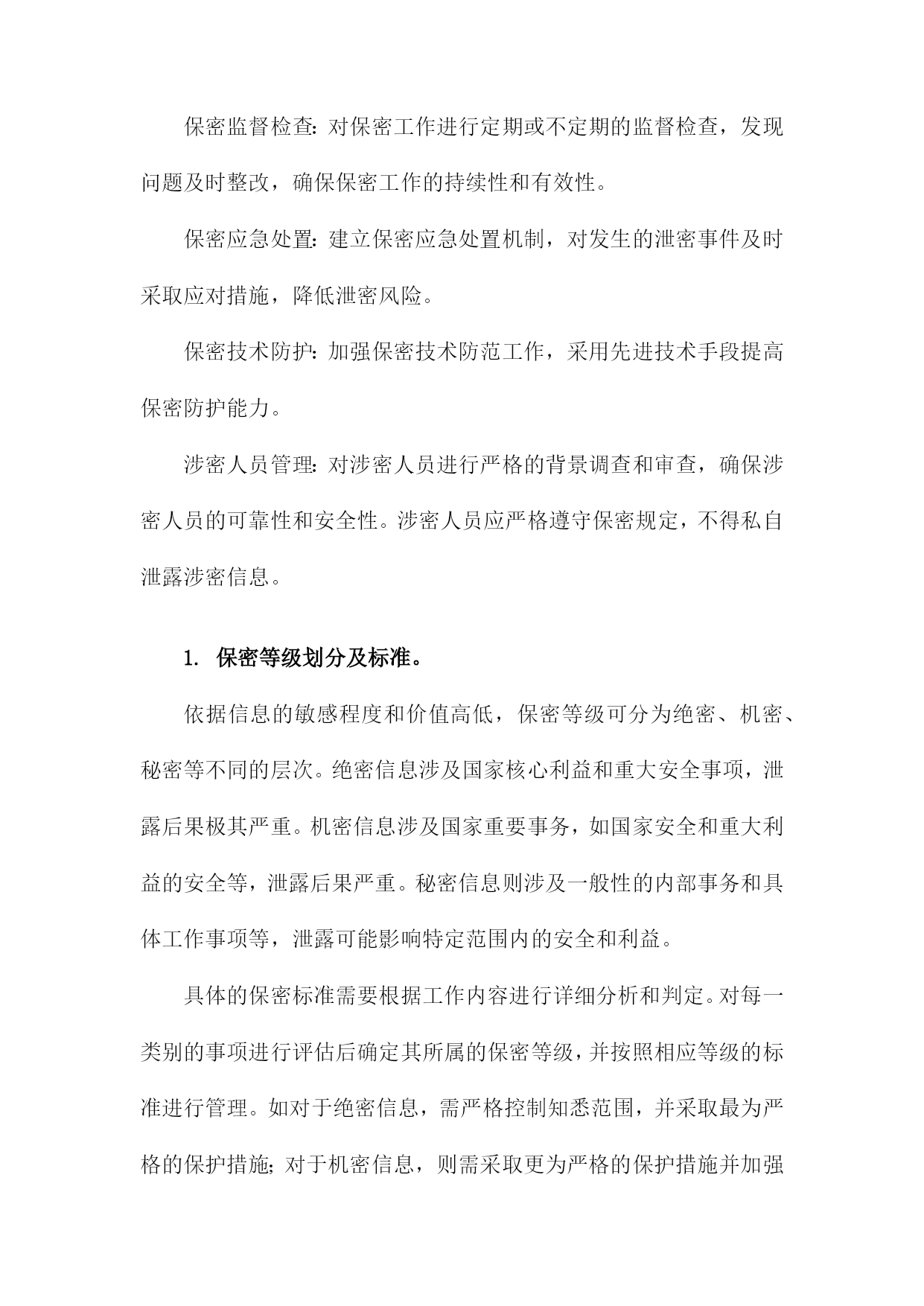 保密监督检查：对保密工作进行定期或不定期的监督检查，发现问题及时整改，确保保密工作的持续性和有效性。

保密应急处置：建立保密应急处置机制，对发生的泄密事件及时采取应对措施，降低泄密风险。

保密技术防护：加强保密技术防范工作，采用先进技术手段提高保密防护能力。

涉密人员管理：对涉密人员进行严格的背景调查和审查，确保涉密人员的可靠性和安全性。涉密人员应严格遵守保密规定，不得私自泄露涉密信息。

1. 保密等级划分及标准。

依据信息的敏感程度和价值高低，保密等级可分为绝密、机密、秘密等不同的层次。绝密信息涉及国家核心利益和重大安全事项，泄露后果极其严重。机密信息涉及国家重要事务，如国家安全和重大利益的安全等，泄露后果严重。秘密信息则涉及一般性的内部事务和具体工作事项等，泄露可能影响特定范围内的安全和利益。

具体的保密标准需要根据工作内容进行详细分析和判定。对每一类别的事项进行评估后确定其所属的保密等级，并按照相应等级的标准进行管理。如对于绝密信息，需严格控制知悉范围，并采取最为严格的保护措施；对于机密信息，则需采取更为严格的保护措施并加强